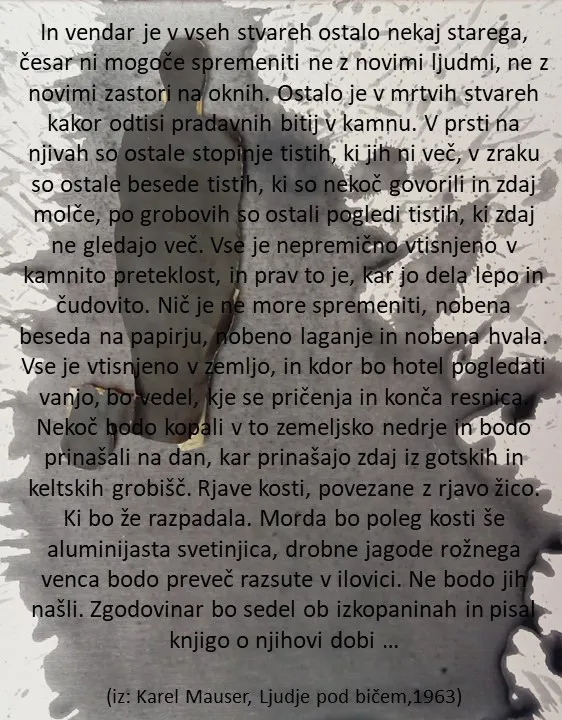 In vendar je v vseh stvareh ostalo nekaj starega, česar ni mogoče spremeniti ne z novimi ljudmi, ne z novimi zastori na oknih. Ostalo je v mrtvih stvareh kakor odtisi pradavnih bitij v kamnu. V prsti na njivah so ostale stopinje tistih, ki jih ni več, v zraku so ostale besede tistih, ki so nekoč govorili in zdaj molče, po grobovih so ostali pogledi tistih, ki zdaj ne gledajo več. Vse je nepremično vtisnjeno v kamnito preteklost, in prav to je, kar jo dela lepo in čudovito. Nič je ne more spremeniti, nobena beseda na papirju, nobeno laganje in nobena hvala. Vse je vtisnjeno v zemljo, in kdor bo hotel pogledati vanjo, bo vedel, kje se pričenja in konča resnica. Nekoč bodo kopali v to zemeljsko nedrje in bodo prinašali na dan, kar prinašajo zdaj iz gotskih in keltskih grobišč. Rjave kosti, povezane z rjavo žico. Ki bo že razpadala. Morda bo poleg kosti še aluminijasta svetinjica, drobne jagode rožnega venca bodo preveč razsute v ilovici. Ne bodo jih našli. Zgodovinar bo sedel ob izkopaninah in pisal knjigo o njihovi dobi …

(iz: Karel Mauser, Ljudje pod bičem,1963)